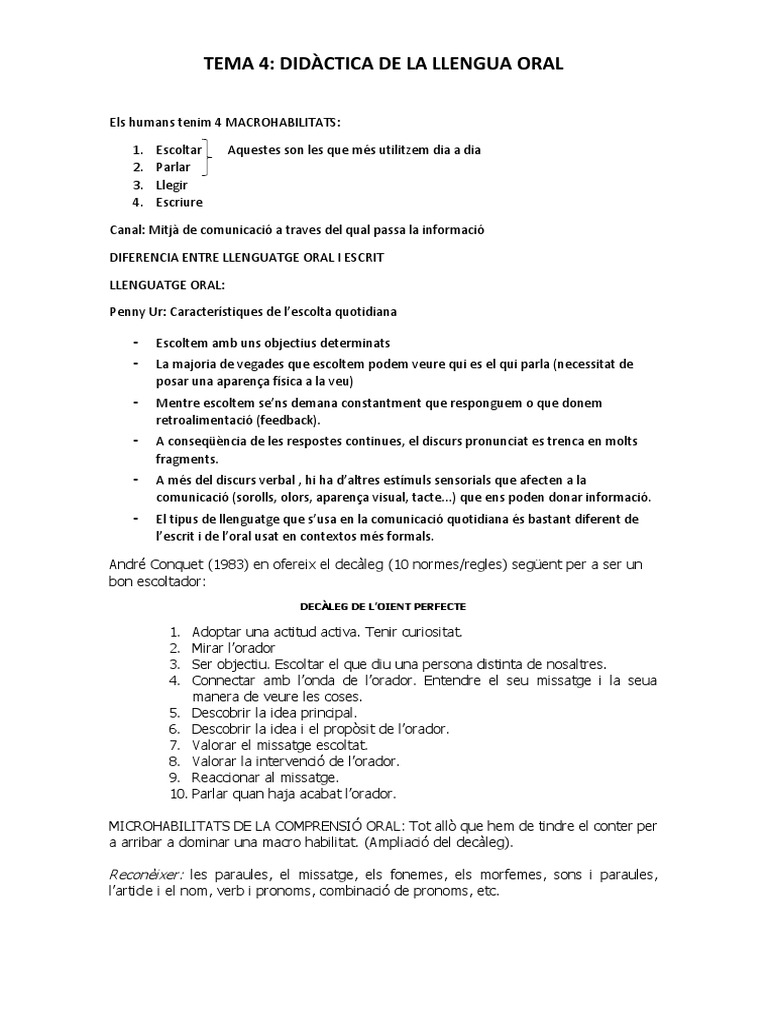 TEMA 4: DIDÀCTICA DE LA LLENGUA ORAL

Els humans tenim 4 MACROHABILITATS:

1. Escoltar
2. Parlar
3. Llegir
4. Escriure

Aquestes son les que més utilitzem dia a dia

Canal: Mitjà de comunicació a traves del qual passa la informació

DIFERENCIA ENTRE LLENGUATGE ORAL I ESCRIT

LLENGUATGE ORAL:

Penny Ur: Característiques de l'escolta quotidiana

- Escoltem amb uns objectius determinats
- La majoria de vegades que escoltem podem veure qui es el qui parla (necessitat de posar una aparença física a la veu)
- Mentre escoltem se'ns demana constantment que responguem o que donem retroalimentació (feedback).
- A conseqüència de les respostes continues, el discurs pronunciat es trenca en molts fragments.
- A més del discurs verbal , hi ha d'altres estímuls sensorials que afecten a la comunicació (sorolls, olors, aparença visual, tacte...) que ens poden donar informació.
- El tipus de llenguatge que s'usa en la comunicació quotidiana és bastant diferent de l'escrit i de l'oral usat en contextos més formals.

André Conquet (1983) en ofereix el decàleg (10 normes/regles) següent per a ser un bon escoltador:

DECÀLEG DE L'OIENT PERFECTE

1. Adoptar una actitud activa. Tenir curiositat.
2. Mirar l'orador
3. Ser objectiu. Escoltar el que diu una persona distinta de nosaltres.
4. Connectar amb l'onda de l'orador. Entendre el seu missatge i la seua manera de veure les coses.
5. Descobrir la idea principal.
6. Descobrir la idea i el propòsit de l'orador.
7. Valorar el missatge escoltat.
8. Valorar la intervenció de l'orador.
9. Reaccionar al missatge.
10. Parlar quan haja acabat l'orador.

MICROHABILITATS DE LA COMPRENSIÓ ORAL: Tot allò que hem de tindre el conter per a arribar a dominar una macro habilitat. (Ampliació del decàleg).

Reconèixer: les paraules, el missatge, els fonemes, els morfemes, sons i paraules, l'article i el nom, verb i pronoms, combinació de pronoms, etc.